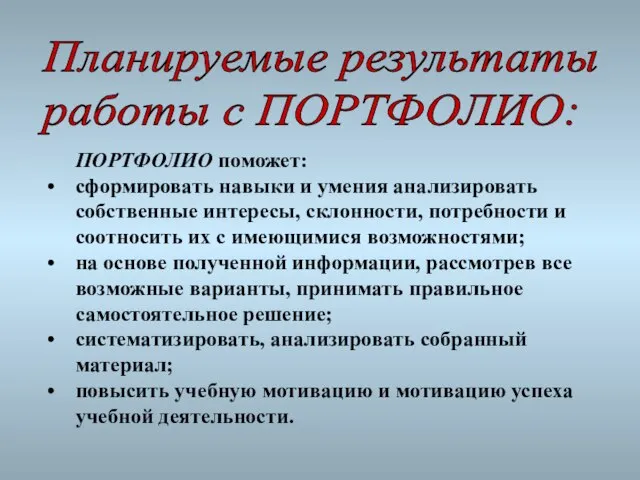 Планируемые результаты работы с ПОРТФОЛИО:

ПОРТФОЛИО поможет:

• сформировать навыки и умения анализировать собственные интересы, склонности, потребности и соотносить их с имеющимися возможностями;
• на основе полученной информации, рассмотрев все возможные варианты, принимать правильное самостоятельное решение;
• систематизировать, анализировать собранный материал;
• повысить учебную мотивацию и мотивацию успеха учебной деятельности.